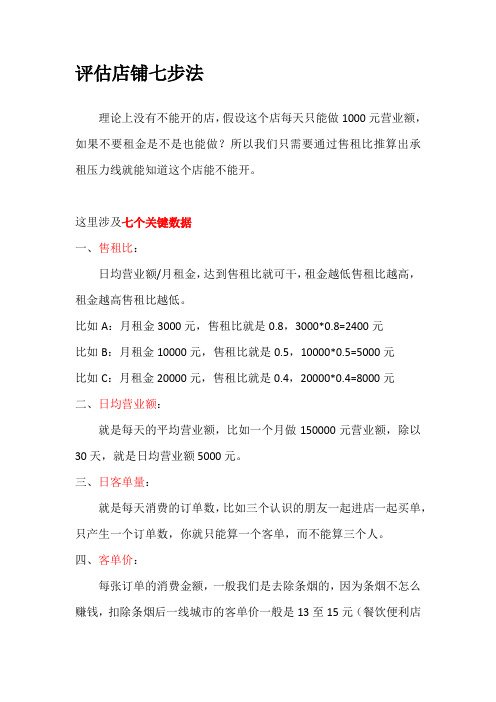 评估店铺七步法

理论上没有不能开的店，假设这个店每天只能做 1000 元营业额，如果不要租金是不是也能做？所以我们只需要通过售租比推算出承租压力线就能知道这个店能不能开。

这里涉及七个关键数据

一、售租比：

日均营业额/月租金，达到售租比就可干，租金越低售租比越高，租金越高售租比越低。

比如 A：月租金 3000 元，售租比就是 0.8，3000*0.8=2400 元

比如 B：月租金 10000 元，售租比就是 0.5，10000*0.5=5000 元

比如 C：月租金 20000 元，售租比就是 0.4，20000*0.4=8000 元

二、日均营业额：

就是每天的平均营业额，比如一个月做 150000 元营业额，除以 30 天，就是日均营业额 5000 元。

三、日客单量：

就是每天消费的订单数，比如三个认识的朋友一起进店一起买单，只产生一个订单数，你就只能算一个客单，而不能算三个人。

四、客单价：

每张订单的消费金额，一般我们是去除条烟的，因为条烟不怎么赚钱，扣除条烟后一线城市的客单价一般是 13 至 15 元（餐饮便利店